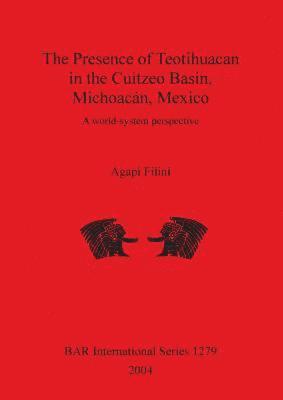 The Presence of Teotihuacan in the Cuitzeo Basin, Michoacán, Mexico

A world-system perspective

Agapi Filini

BAR International Series 1279
2004